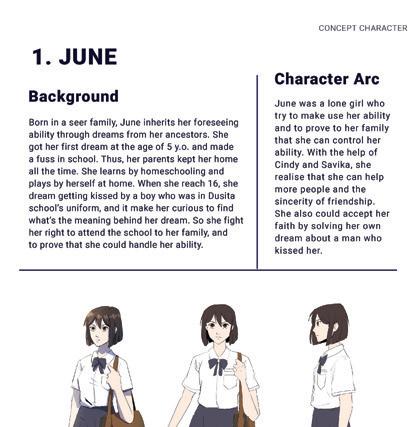 CONCEPT CHARACTER

1. JUNE

Background

Born in a seer family, June inherits her foreseeing ability through dreams from her ancestors. She got her first dream at the age of 5 y.o. and made a fuss in school. Thus, her parents kept her home all the time. She learns by homeschooling and plays by herself at home. When she reach 16, she dream getting kissed by a boy who was in Dusita school's uniform, and it make her curious to find what's the meaning behind her dream. So she fight her right to attend the school to her family, and to prove that she could handle her ability.

Character Arc

June was a lone girl who try to make use her ability and to prove to her family that she can control her ability. With the help of Cindy and Savika, she realise that she can help more people and the sincerity of friendship. She also could accept her faith by solving her own dream about a man who kissed her.